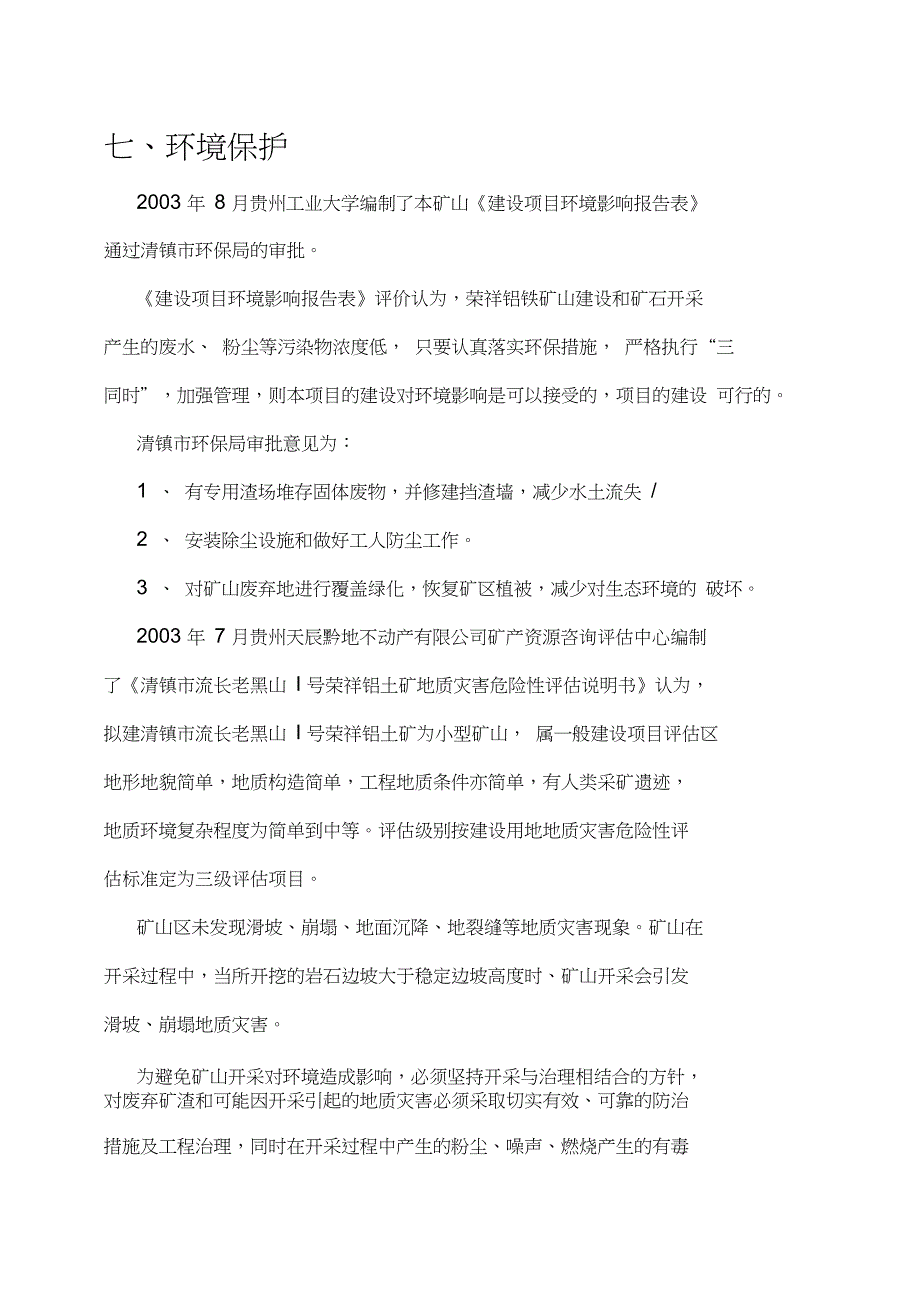 七、环境保护

2003 年 8 月贵州工业大学编制了本矿山《建设项目环境影响报告表》通过清镇市环保局的审批。

《建设项目环境影响报告表》评价认为，荣祥铝铁矿山建设和矿石开采产生的废水、 粉尘等污染物浓度低， 只要认真落实环保措施， 严格执行“三同时”，加强管理，则本项目的建设对环境影响是可以接受的，项目的建设 可行的。

清镇市环保局审批意见为：

1 、 有专用渣场堆存固体废物，并修建挡渣墙，减少水土流失 /

2 、 安装除尘设施和做好工人防尘工作。

3 、 对矿山废弃地进行覆盖绿化，恢复矿区植被，减少对生态环境的 破坏。

2003 年 7 月贵州天辰黔地不动产有限公司矿产资源咨询评估中心编制了《清镇市流长老黑山 I 号荣祥铝土矿地质灾害危险性评估说明书》认为，拟建清镇市流长老黑山 I 号荣祥铝土矿为小型矿山， 属一般建设项目评估区地形地貌简单，地质构造简单，工程地质条件亦简单，有人类采矿遗迹，地质环境复杂程度为简单到中等。评估级别按建设用地地质灾害危险性评估标准定为三级评估项目。

矿山区未发现滑坡、崩塌、地面沉降、地裂缝等地质灾害现象。矿山在开采过程中，当所开挖的岩石边坡大于稳定边坡高度时、矿山开采会引发滑坡、崩塌地质灾害。

为避免矿山开采对环境造成影响，必须坚持开采与治理相结合的方针，对废弃矿渣和可能因开采引起的地质灾害必须采取切实有效、可靠的防治措施及工程治理，同时在开采过程中产生的粉尘、噪声、燃烧产生的有毒